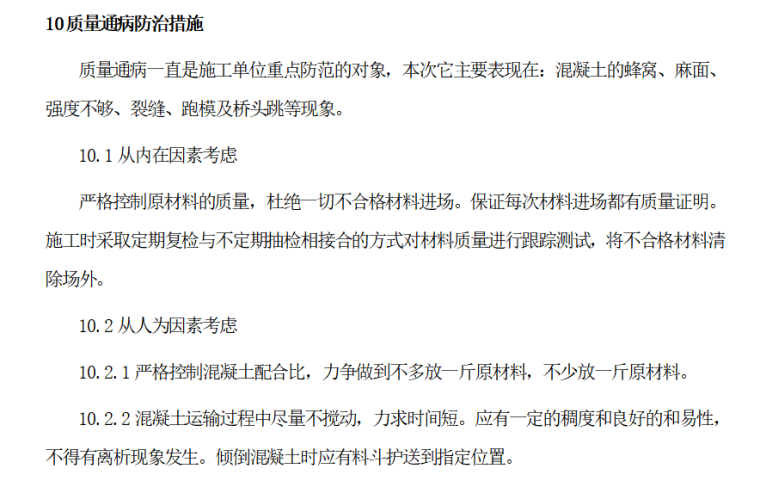 10质量通病防治措施

质量通病一直是施工单位重点防范的对象，本次它主要表现在：混凝土的蜂窝、麻面、强度不够、裂缝、跑模及桥头跳等现象。

10.1从内在因素考虑

严格控制原材料的质量，杜绝一切不合格材料进场。保证每次材料进场都有质量证明。施工时采取定期复检与不定期抽检相接合的方式对材料质量进行跟踪测试，将不合格材料清除场外。

10.2从人为因素考虑

10.2.1严格控制混凝土配合比，力争做到不多放一斤原材料，不少放一斤原材料。

10.2.2混凝土运输过程中尽量不搅动，力求时间短。应有一定的稠度和良好的和易性，不得有离析现象发生。倾倒混凝土时应有料斗护送到指定位置。